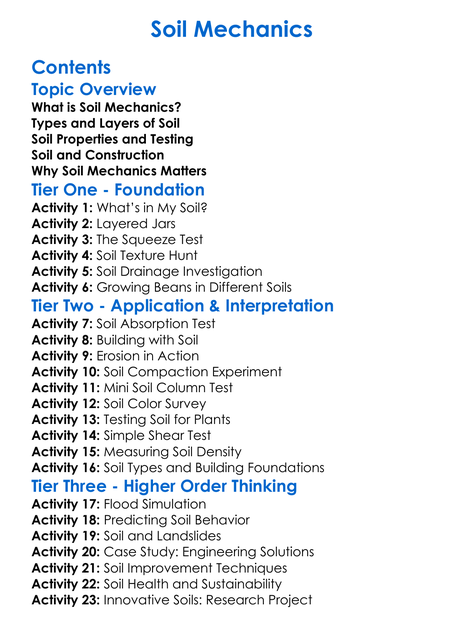 Soil Mechanics

Contents

Topic Overview

What is Soil Mechanics?
Types and Layers of Soil
Soil Properties and Testing
Soil and Construction
Why Soil Mechanics Matters

Tier One - Foundation

Activity 1: What's in My Soil?
Activity 2: Layered Jars
Activity 3: The Squeeze Test
Activity 4: Soil Texture Hunt
Activity 5: Soil Drainage Investigation
Activity 6: Growing Beans in Different Soils

Tier Two - Application & Interpretation

Activity 7: Soil Absorption Test
Activity 8: Building with Soil
Activity 9: Erosion in Action
Activity 10: Soil Compaction Experiment
Activity 11: Mini Soil Column Test
Activity 12: Soil Color Survey
Activity 13: Testing Soil for Plants
Activity 14: Simple Shear Test
Activity 15: Measuring Soil Density
Activity 16: Soil Types and Building Foundations

Tier Three - Higher Order Thinking

Activity 17: Flood Simulation
Activity 18: Predicting Soil Behavior
Activity 19: Soil and Landslides
Activity 20: Case Study: Engineering Solutions
Activity 21: Soil Improvement Techniques
Activity 22: Soil Health and Sustainability
Activity 23: Innovative Soils: Research Project